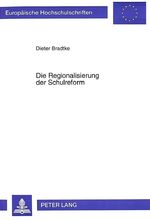 Europäische Hochschulschriften

Dieter Bradtke

Die Regionalisierung der Schulreform

PETER LANG